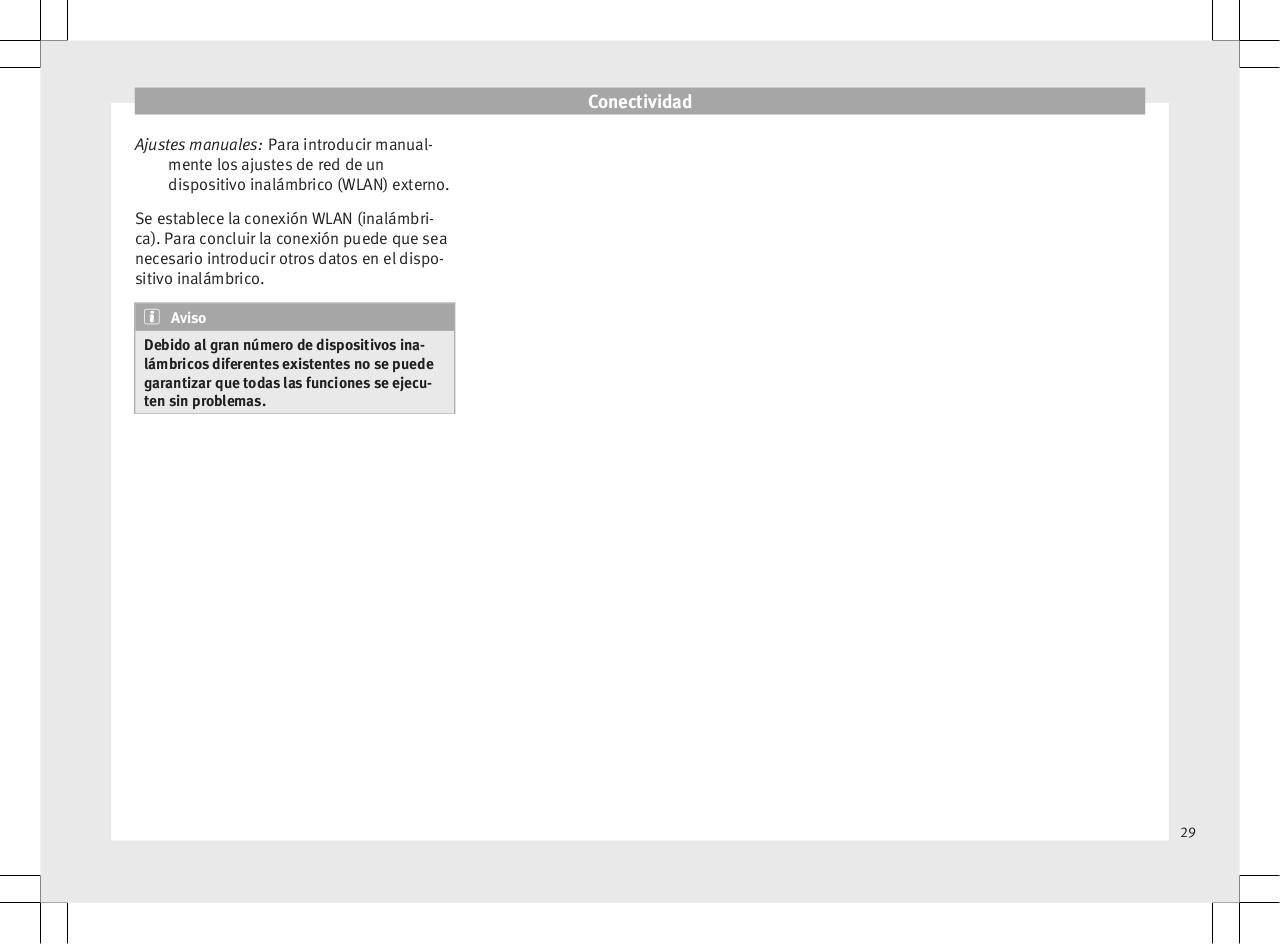 Conectividad

Ajustes manuales: Para introducir manualmente los ajustes de red de un dispositivo inalámbrico (WLAN) externo.

Se establece la conexión WLAN (inalámbrica). Para concluir la conexión puede que sea necesario introducir otros datos en el dispositivo inalámbrico.

Aviso

Debido al gran número de dispositivos inalámbricos diferentes existentes no se puede garantizar que todas las funciones se ejecuten sin problemas.

29